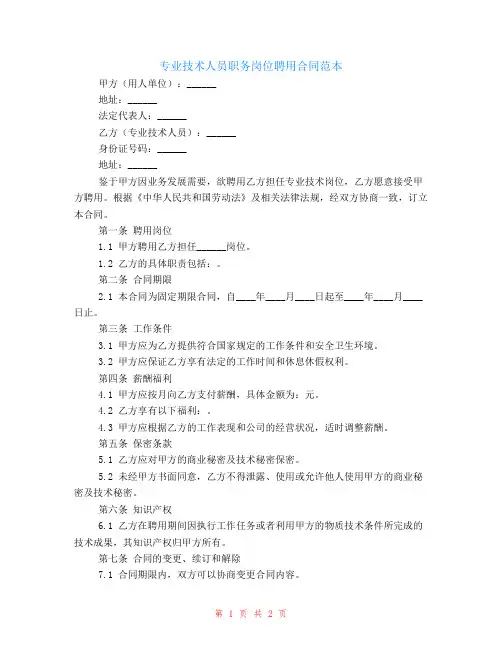 专业技术人员职务岗位聘用合同范本

甲方（用人单位）：______

地址：______

法定代表人：______

乙方（专业技术人员）：______

身份证号码：______

地址：______

鉴于甲方因业务发展需要，欲聘用乙方担任专业技术岗位，乙方愿意接受甲方聘用。根据《中华人民共和国劳动法》及相关法律法规，经双方协商一致，订立本合同。

第一条 聘用岗位

1.1 甲方聘用乙方担任______岗位。

1.2 乙方的具体职责包括：。

第二条 合同期限

2.1 本合同为固定期限合同，自____年____月____日起至____年____月____日止。

第三条 工作条件

3.1 甲方应为乙方提供符合国家规定的工作条件和安全卫生环境。

3.2 甲方应保证乙方享有法定的工作时间和休息休假权利。

第四条 薪酬福利

4.1 甲方应按月向乙方支付薪酬，具体金额为：元。

4.2 乙方享有以下福利：。

4.3 甲方应根据乙方的工作表现和公司的经营状况，适时调整薪酬。

第五条 保密条款

5.1 乙方应对甲方的商业秘密及技术秘密保密。

5.2 未经甲方书面同意，乙方不得泄露、使用或允许他人使用甲方的商业秘密及技术秘密。

第六条 知识产权

6.1 乙方在聘用期间因执行工作任务或者利用甲方的物质技术条件所完成的技术成果，其知识产权归甲方所有。

第七条 合同的变更、续订和解除

7.1 合同期限内，双方可以协商变更合同内容。

第 1 页 共 2 页